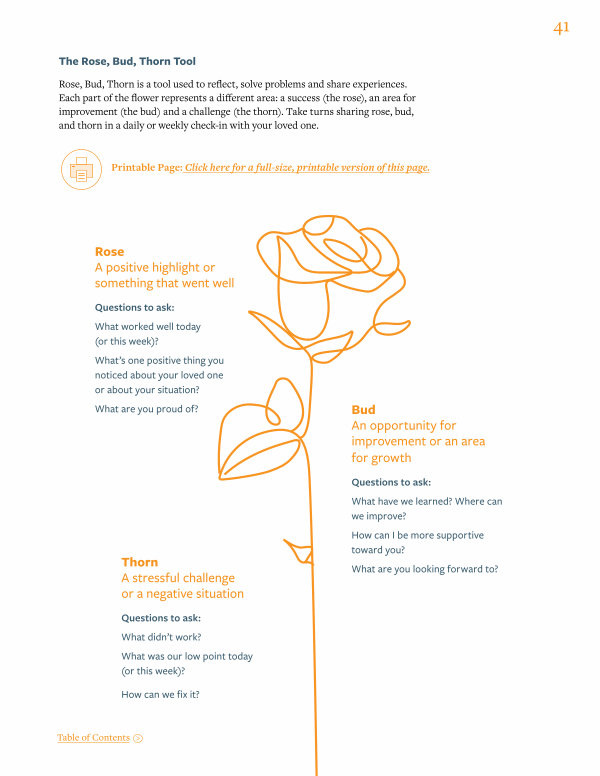 41

The Rose, Bud, Thorn Tool

Rose, Bud, Thorn is a tool used to reflect, solve problems and share experiences. Each part of the flower represents a different area: a success (the rose), an area for improvement (the bud) and a challenge (the thorn). Take turns sharing rose, bud, and thorn in a daily or weekly check-in with your loved one.

Printable Page: Click here for a full-size, printable version of this page.

Rose
A positive highlight or something that went well

Questions to ask:

What worked well today (or this week)?

What's one positive thing you noticed about your loved one or about your situation?

What are you proud of?

Bud
An opportunity for improvement or an area for growth

Questions to ask:

What have we learned? Where can we improve?

How can I be more supportive toward you?

What are you looking forward to?

Thorn
A stressful challenge or a negative situation

Questions to ask:

What didn't work?

What was our low point today (or this week)?

How can we fix it?

Table of Contents